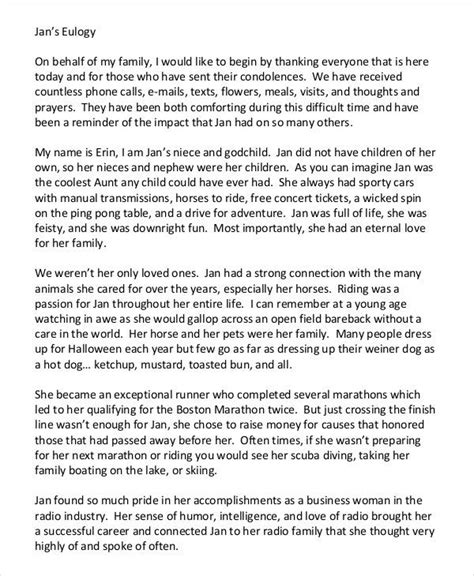 Jan's Eulogy

On behalf of my family, I would like to begin by thanking everyone that is here today and for those who have sent their condolences. We have received countless phone calls, e-mails, texts, flowers, meals, visits, and thoughts and prayers. They have been both comforting during this difficult time and have been a reminder of the impact that Jan had on so many others.

My name is Erin, I am Jan's niece and godchild. Jan did not have children of her own, so her nieces and nephew were her children. As you can imagine Jan was the coolest Aunt any child could have ever had. She always had sporty cars with manual transmissions, horses to ride, free concert tickets, a wicked spin on the ping pong table, and a drive for adventure. Jan was full of life, she was feisty, and she was downright fun. Most importantly, she had an eternal love for her family.

We weren't her only loved ones. Jan had a strong connection with the many animals she cared for over the years, especially her horses. Riding was a passion for Jan throughout her entire life. I can remember at a young age watching in awe as she would gallop across an open field bareback without a care in the world. Her horse and her pets were her family. Many people dress up for Halloween each year but few go as far as dressing up their weiner dog as a hot dog... ketchup, mustard, toasted bun, and all.

She became an exceptional runner who completed several marathons which led to her qualifying for the Boston Marathon twice. But just crossing the finish line wasn't enough for Jan, she chose to raise money for causes that honored those that had passed away before her. Often times, if she wasn't preparing for her next marathon or riding you would see her scuba diving, taking her family boating on the lake, or skiing.

Jan found so much pride in her accomplishments as a business woman in the radio industry. Her sense of humor, intelligence, and love of radio brought her a successful career and connected Jan to her radio family that she thought very highly of and spoke of often.